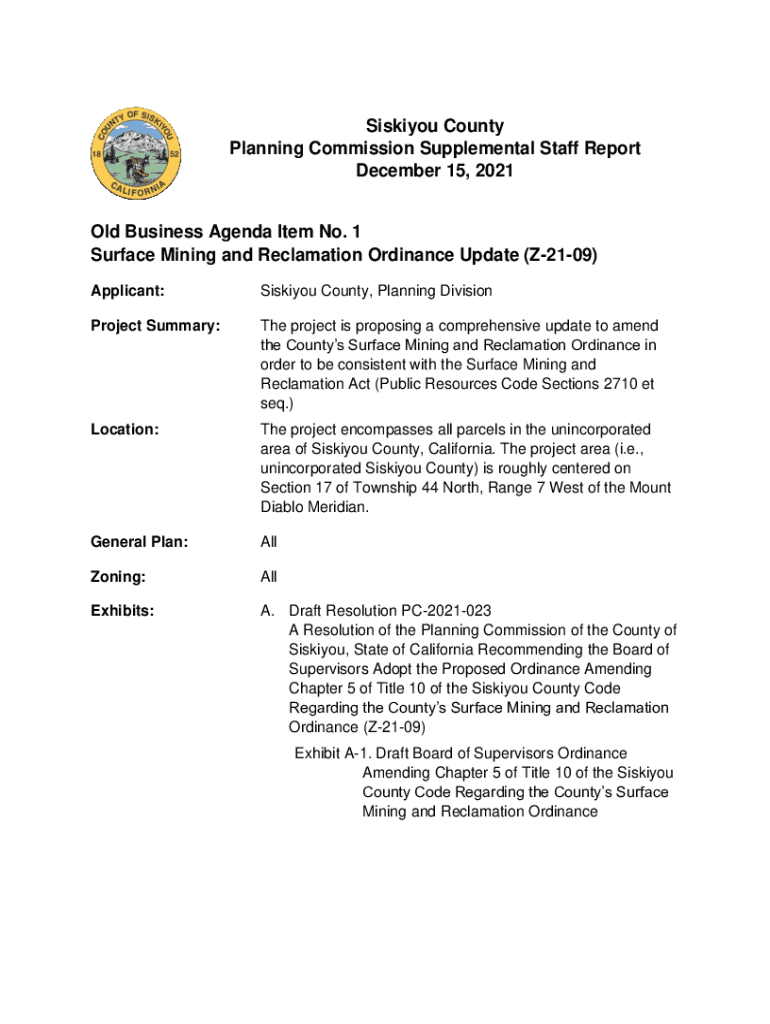 COUNTY OF SISKIYOU
18 52
CALIFORNIA

Siskiyou County
Planning Commission Supplemental Staff Report
December 15, 2021

Old Business Agenda Item No. 1
Surface Mining and Reclamation Ordinance Update (Z-21-09)

Applicant: Siskiyou County, Planning Division

Project Summary: The project is proposing a comprehensive update to amend the County's Surface Mining and Reclamation Ordinance in order to be consistent with the Surface Mining and Reclamation Act (Public Resources Code Sections 2710 et seq.)

Location: The project encompasses all parcels in the unincorporated area of Siskiyou County, California. The project area (i.e., unincorporated Siskiyou County) is roughly centered on Section 17 of Township 44 North, Range 7 West of the Mount Diablo Meridian.

General Plan: All

Zoning: All

Exhibits: A. Draft Resolution PC-2021-023
A Resolution of the Planning Commission of the County of Siskiyou, State of California Recommending the Board of Supervisors Adopt the Proposed Ordinance Amending Chapter 5 of Title 10 of the Siskiyou County Code Regarding the County's Surface Mining and Reclamation Ordinance (Z-21-09)

Exhibit A-1. Draft Board of Supervisors Ordinance Amending Chapter 5 of Title 10 of the Siskiyou County Code Regarding the County's Surface Mining and Reclamation Ordinance